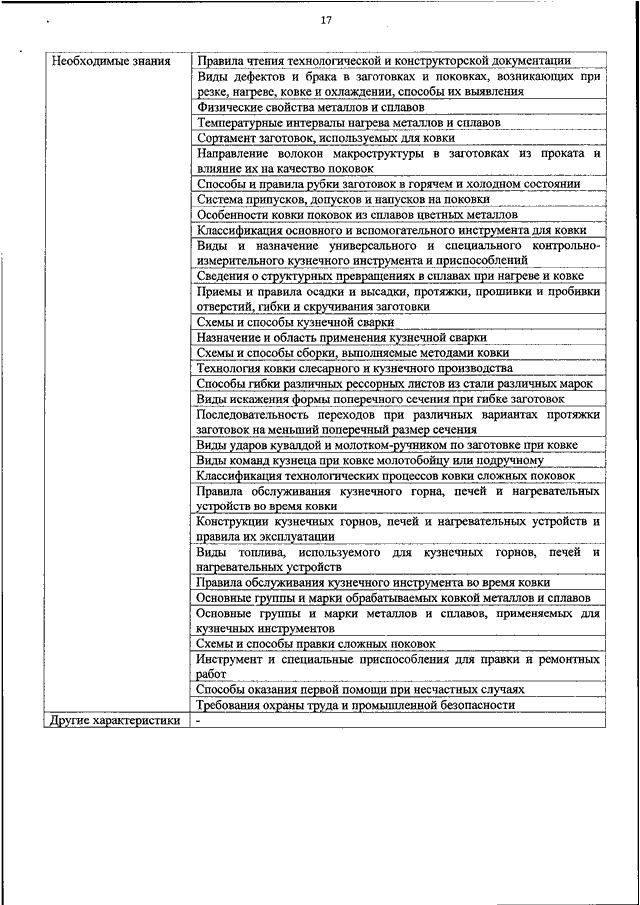 17

| Необходимые знания | Правила чтения технологической и конструкторской документации |
|---|---|
| | Виды дефектов и брака в заготовках и поковках, возникающих при резке, нагреве, ковке и охлаждении, способы их выявления |
| | Физические свойства металлов и сплавов |
| | Температурные интервалы нагрева металлов и сплавов |
| | Сортамент заготовок, используемых для ковки |
| | Направление волокон макроструктуры в заготовках из проката и влияние их на качество поковок |
| | Способы и правила рубки заготовок в горячем и холодном состоянии |
| | Система припусков, допусков и напусков на поковки |
| | Особенности ковки поковок из сплавов цветных металлов |
| | Классификация основного и вспомогательного инструмента для ковки |
| | Виды и назначение универсального и специального контрольно-измерительного кузнечного инструмента и приспособлений |
| | Сведения о структурных превращениях в сплавах при нагреве и ковке |
| | Приемы и правила осадки и высадки, протяжки, прошивки и пробивки отверстий, гибки и скручивания заготовки |
| | Схемы и способы кузнечной сварки |
| | Назначение и область применения кузнечной сварки |
| | Схемы и способы сборки, выполняемые методами ковки |
| | Технология ковки слесарного и кузнечного производства |
| | Способы гибки различных рессорных листов из стали различных марок |
| | Виды искажения формы поперечного сечения при гибке заготовок |
| | Последовательность переходов при различных вариантах протяжки заготовок на меньший поперечный размер сечения |
| | Виды ударов кувалдой и молотком-ручником по заготовке при ковке |
| | Виды команд кузнеца при ковке молотобойцу или подручному |
| | Классификация технологических процессов ковки сложных поковок |
| | Правила обслуживания кузнечного горна, печей и нагревательных устройств во время ковки |
| | Конструкции кузнечных горнов, печей и нагревательных устройств и правила их эксплуатации |
| | Виды топлива, используемого для кузнечных горнов, печей и нагревательных устройств |
| | Правила обслуживания кузнечного инструмента во время ковки |
| | Основные группы и марки обрабатываемых ковкой металлов и сплавов |
| | Основные группы и марки металлов и сплавов, применяемых для кузнечных инструментов |
| | Схемы и способы правки сложных поковок |
| | Инструмент и специальные приспособления для правки и ремонтных работ |
| | Способы оказания первой помощи при несчастных случаях |
| | Требования охраны труда и промышленной безопасности |
| Другие характеристики | - |